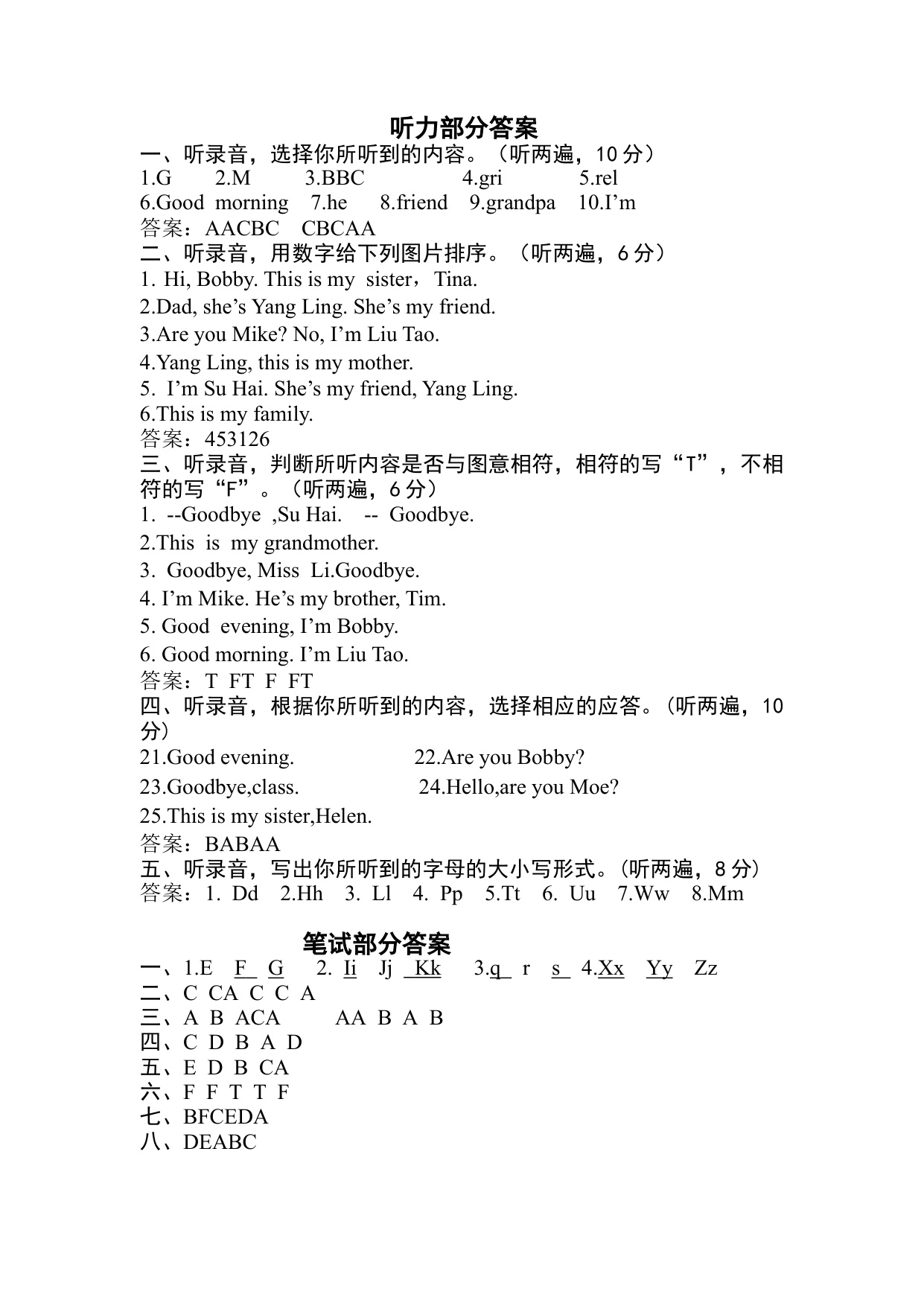 听力部分答案

一、听录音，选择你所听到的内容。（听两遍，10 分）

1.G 2.M 3.BBC 4.gri 5.rel

6.Good morning 7.he 8.friend 9.grandpa 10.I’m

答案：AACBC CBCAA

二、听录音，用数字给下列图片排序。（听两遍，6 分）

1. Hi, Bobby. This is my sister，Tina.

2.Dad, she’s Yang Ling. She’s my friend.

3.Are you Mike? No, I’m Liu Tao.

4.Yang Ling, this is my mother.

5. I’m Su Hai. She’s my friend, Yang Ling.

6.This is my family.

答案：453126

三、听录音，判断所听内容是否与图意相符，相符的写“T”，不相符的写“F”。（听两遍，6 分）

1. --Goodbye ,Su Hai. -- Goodbye.

2.This is my grandmother.

3. Goodbye, Miss Li.Goodbye.

4. I’m Mike. He’s my brother, Tim.

5. Good evening, I’m Bobby.

6. Good morning. I’m Liu Tao.

答案：T FT F FT

四、听录音，根据你所听到的内容，选择相应的应答。(听两遍，10 分)

21.Good evening. 22.Are you Bobby?

23.Goodbye,class. 24.Hello,are you Moe?

25.This is my sister,Helen.

答案：BABAA

五、听录音，写出你所听到的字母的大小写形式。(听两遍，8 分)

答案：1. Dd 2.Hh 3. Ll 4. Pp 5.Tt 6. Uu 7.Ww 8.Mm

笔试部分答案

一、1.E F G 2. Ii Jj Kk 3.q r s 4.Xx Yy Zz

二、C CA C C A

三、A B ACA AA B A B

四、C D B A D

五、E D B CA

六、F F T T F

七、BFCEDA

八、DEABC